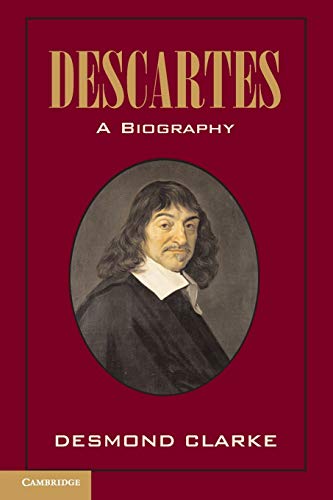 DESCARTES
A BIOGRAPHY

DESMOND CLARKE

CAMBRIDGE